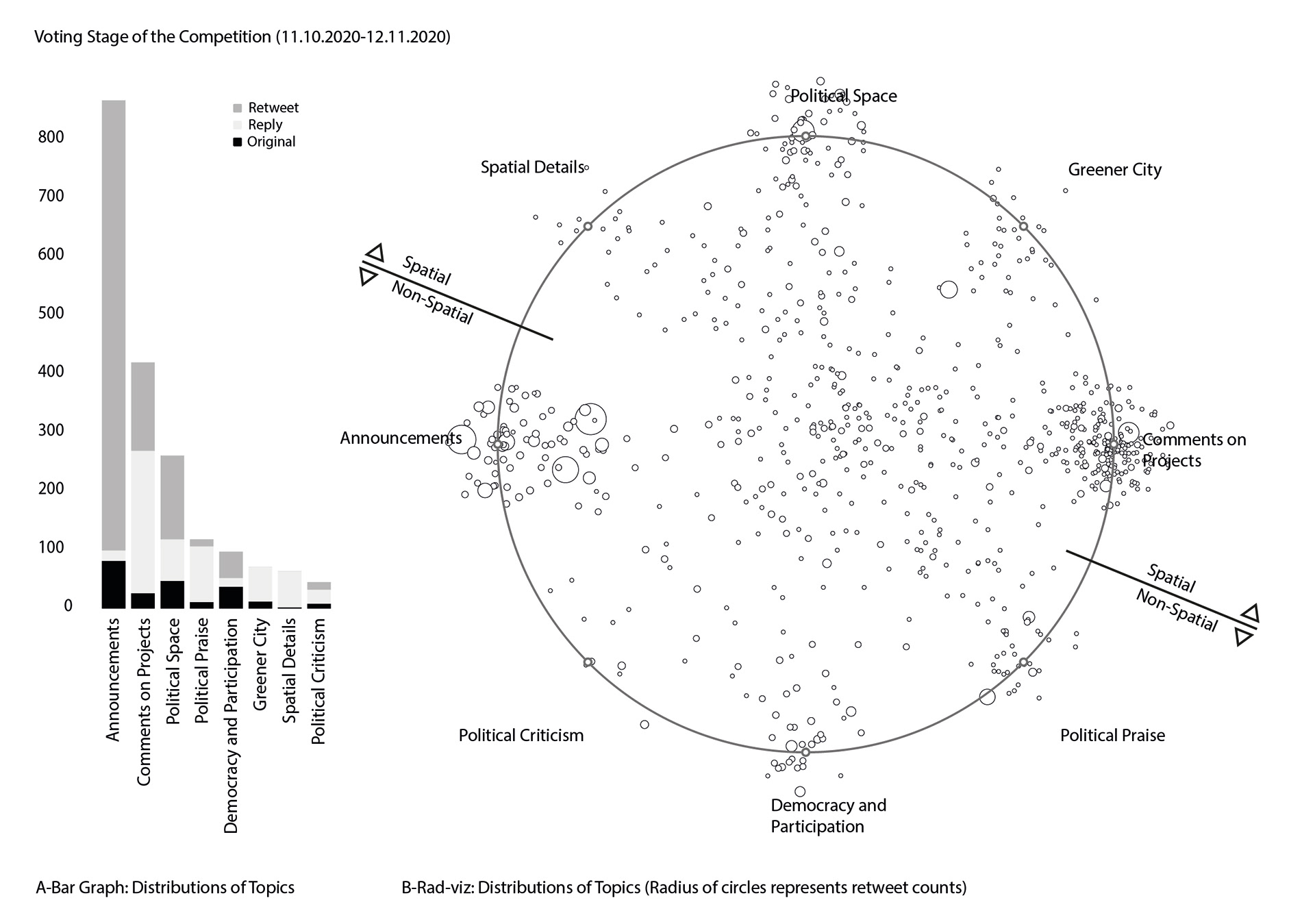 Voting Stage of the Competition (11.10.2020-12.11.2020)

Retweet
Reply
Original

800
700
600
500
400
300
200
100
0

Announcements
Comments on Projects
Political Space
Political Praise
Democracy and Participation
Greener City
Spatial Details
Political Criticism

Political Space
Spatial Details
Greener City
Spatial
Non-Spatial
Announcements
Comments on Projects
Spatial
Non-Spatial
Political Criticism
Political Praise
Democracy and Participation

A-Bar Graph: Distributions of Topics

B-Rad-viz: Distributions of Topics (Radius of circles represents retweet counts)